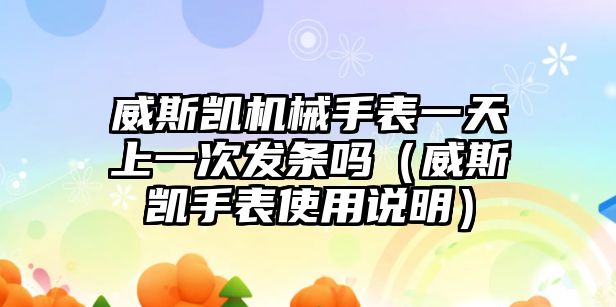 威斯凯机械手表一天上一次发条吗（威斯凯手表使用说明）